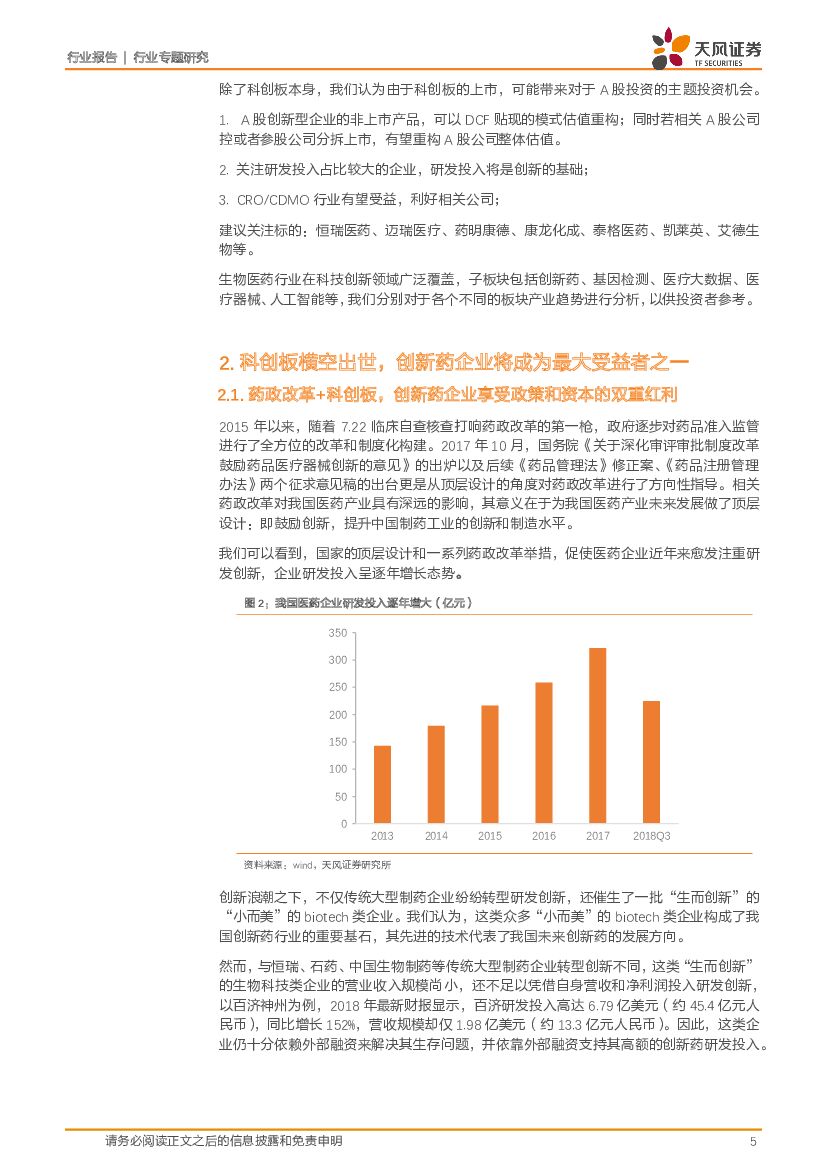 行业报告 | 行业专题研究

天风证券
TF SECURITIES

除了科创板本身，我们认为由于科创板的上市，可能带来对于 A 股投资的主题投资机会。

1. A 股创新型企业的非上市产品，可以 DCF 贴现的模式估值重构；同时若相关 A 股公司控或者参股公司分拆上市，有望重构 A 股公司整体估值。

2. 关注研发投入占比较大的企业，研发投入将是创新的基础；

3. CRO/CDMO 行业有望受益，利好相关公司；

建议关注标的：恒瑞医药、迈瑞医疗、药明康德、康龙化成、泰格医药、凯莱英、艾德生物等。

生物医药行业在科技创新领域广泛覆盖，子板块包括创新药、基因检测、医疗大数据、医疗器械、人工智能等，我们分别对于各个不同的板块产业趋势进行分析，以供投资者参考。

2. 科创板横空出世，创新药企业将成为最大受益者之一

2.1. 药政改革+科创板，创新药企业享受政策和资本的双重红利

2015 年以来，随着 7.22 临床自查核查打响药政改革的第一枪，政府逐步对药品准入监管进行了全方位的改革和制度化构建。2017 年 10 月，国务院《关于深化审评审批制度改革鼓励药品医疗器械创新的意见》的出炉以及后续《药品管理法》修正案、《药品注册管理办法》两个征求意见稿的出台更是从顶层设计的角度对药政改革进行了方向性指导。相关药政改革对我国医药产业具有深远的影响，其意义在于为我国医药产业未来发展做了顶层设计：即鼓励创新，提升中国制药工业的创新和制造水平。

我们可以看到，国家的顶层设计和一系列药政改革举措，促使医药企业近年来愈发注重研发创新，企业研发投入呈逐年增长态势。

图 2：我国医药企业研发投入逐年增大（亿元）

350
300
250
200
150
100
50
0
2013 2014 2015 2016 2017 2018Q3

资料来源：wind，天风证券研究所

创新浪潮之下，不仅传统大型制药企业纷纷转型研发创新，还催生了一批“生而创新”的“小而美”的 biotech 类企业。我们认为，这类众多“小而美”的 biotech 类企业构成了我国创新药行业的重要基石，其先进的技术代表了我国未来创新药的发展方向。

然而，与恒瑞、石药、中国生物制药等传统大型制药企业转型创新不同，这类“生而创新”的生物科技类企业的营业收入规模尚小，还不足以凭借自身营收和净利润投入研发创新，以百济神州为例，2018 年最新财报显示，百济研发投入高达 6.79 亿美元（约 45.4 亿元人民币），同比增长 152%，营收规模却仅 1.98 亿美元（约 13.3 亿元人民币）。因此，这类企业仍十分依赖外部融资来解决其生存问题，并依靠外部融资支持其高额的创新药研发投入。

请务必阅读正文之后的信息披露和免责申明 5